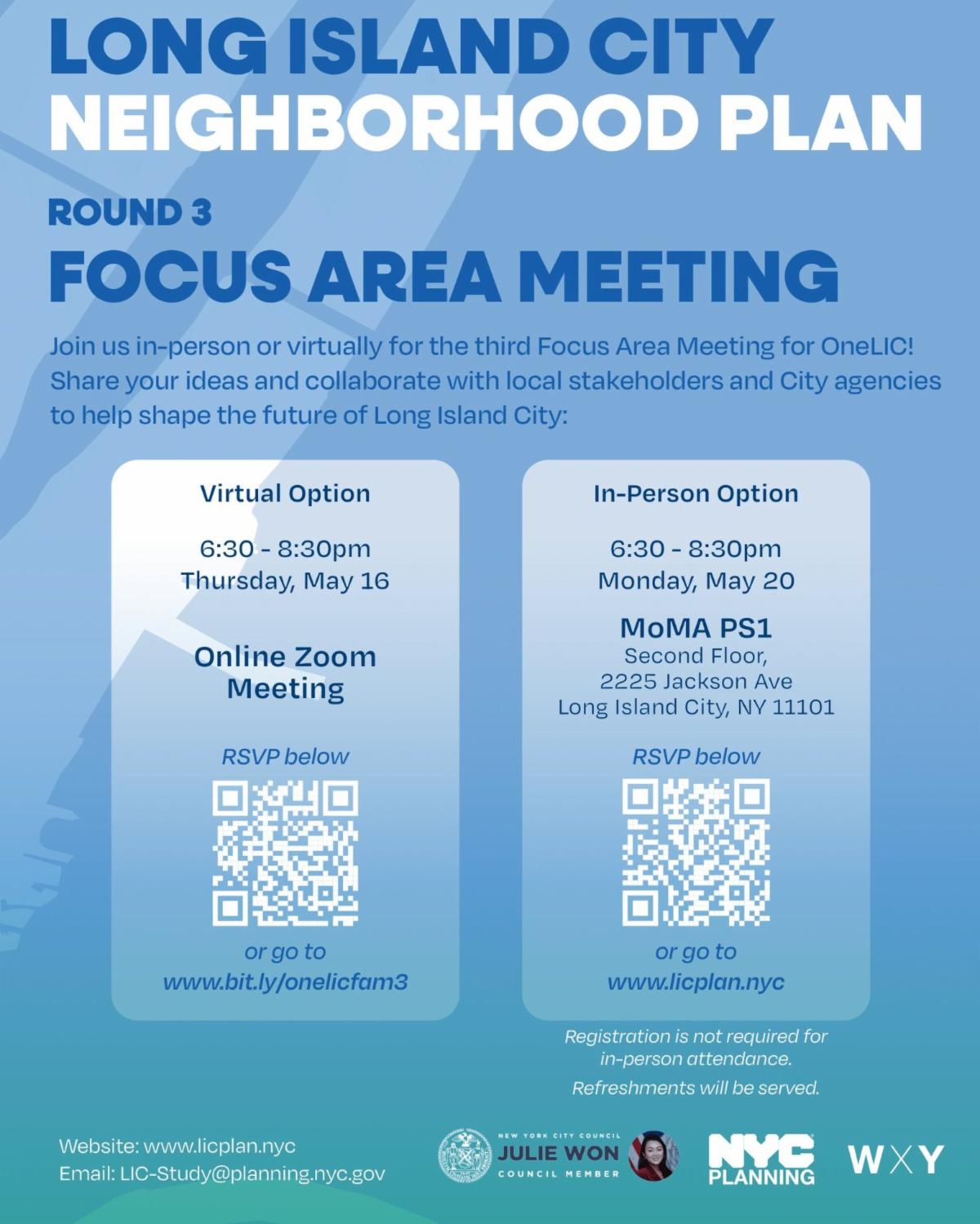 LONG ISLAND CITY
NEIGHBORHOOD PLAN

ROUND 3
FOCUS AREA MEETING

Join us in-person or virtually for the third Focus Area Meeting for OneLIC! Share your ideas and collaborate with local stakeholders and City agencies to help shape the future of Long Island City:

Virtual Option

6:30 - 8:30pm
Thursday, May 16

Online Zoom Meeting

RSVP below

or go to
www.bit.ly/onelicfam3

In-Person Option

6:30 - 8:30pm
Monday, May 20

MoMA PS1
Second Floor,
2225 Jackson Ave
Long Island City, NY 11101

RSVP below

or go to
www.licplan.nyc

Registration is not required for in-person attendance.

Refreshments will be served.

Website: www.licplan.nyc
Email: LIC-Study@planning.nyc.gov

NEW YORK CITY COUNCIL
JULIE WON
COUNCIL MEMBER

NYC PLANNING

WXY